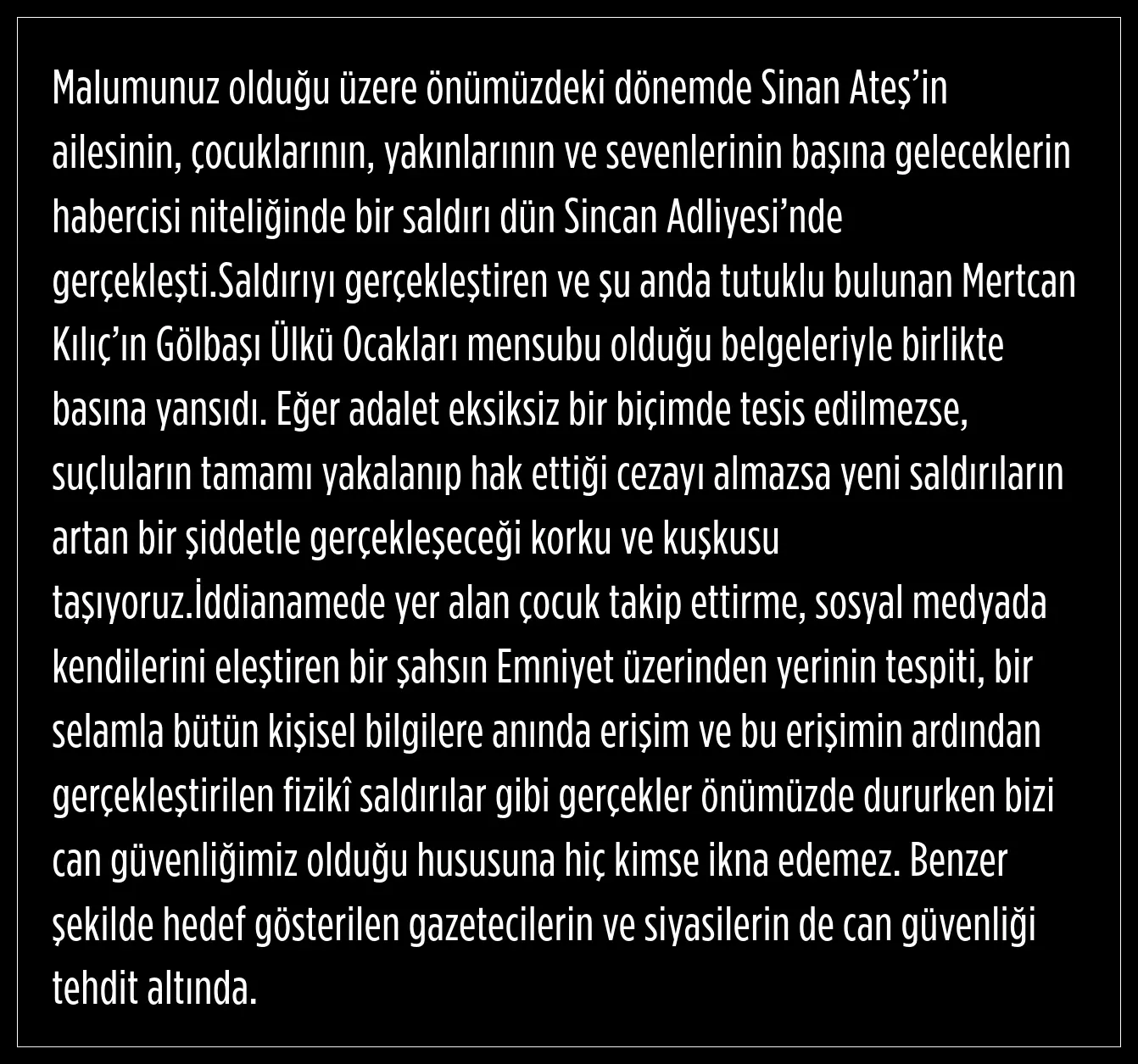 Malumunuz olduğu üzere önümüzdeki dönemde Sinan Ateş'in ailesinin, çocuklarının, yakınlarının ve sevenlerinin başına geleceklerin habercisi niteliğinde bir saldırı dün Sincan Adliyesi'nde gerçekleşti.Saldırıyı gerçekleştiren ve şu anda tutuklu bulunan Mertcan Kılıç'ın Gölbaşı Ülkü Ocakları mensubu olduğu belgeleriyle birlikte basına yansıdı. Eğer adalet eksiksiz bir biçimde tesis edilmezse, suçluların tamamı yakalanıp hak ettiği cezayı almazsa yeni saldırıların artan bir şiddetle gerçekleşeceği korku ve kuşkusu taşıyoruz.İddianamede yer alan çocuk takip ettirme, sosyal medyada kendilerini eleştiren bir şahsın Emniyet üzerinden yerinin tespiti, bir selamla bütün kişisel bilgilere anında erişim ve bu erişimin ardından gerçekleştirilen fizikî saldırılar gibi gerçekler önümüzde dururken bizi can güvenliğimiz olduğu hususuna hiç kimse ikna edemez. Benzer şekilde hedef gösterilen gazetecilerin ve siyasilerin de can güvenliği tehdit altında.